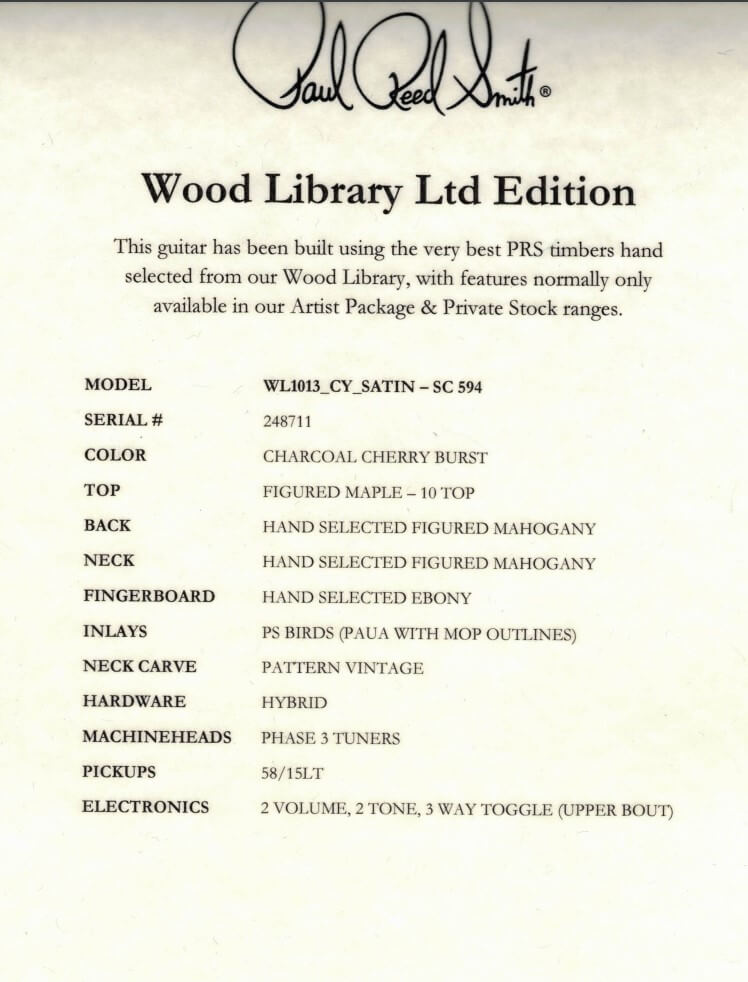 Paul Reed Smith®

Wood Library Ltd Edition

This guitar has been built using the very best PRS timbers hand selected from our Wood Library, with features normally only available in our Artist Package & Private Stock ranges.

| | |
|---|---|
| MODEL | WL1013_CY_SATIN – SC 594 |
| SERIAL # | 248711 |
| COLOR | CHARCOAL CHERRY BURST |
| TOP | FIGURED MAPLE – 10 TOP |
| BACK | HAND SELECTED FIGURED MAHOGANY |
| NECK | HAND SELECTED FIGURED MAHOGANY |
| FINGERBOARD | HAND SELECTED EBONY |
| INLAYS | PS BIRDS (PAUA WITH MOP OUTLINES) |
| NECK CARVE | PATTERN VINTAGE |
| HARDWARE | HYBRID |
| MACHINEHEADS | PHASE 3 TUNERS |
| PICKUPS | 58/15LT |
| ELECTRONICS | 2 VOLUME, 2 TONE, 3 WAY TOGGLE (UPPER BOUT) |